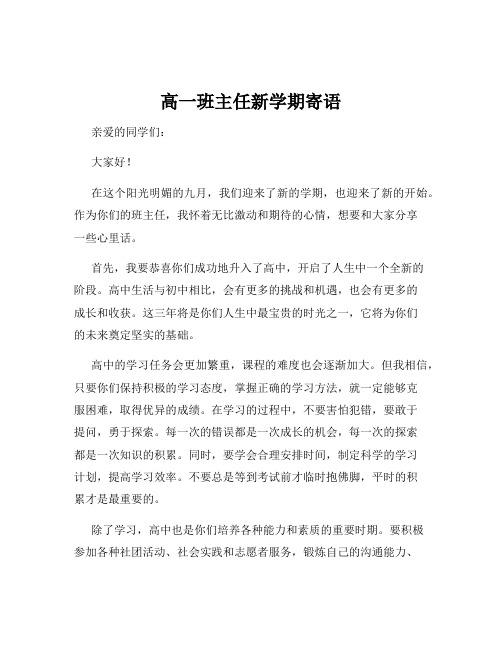 高一班主任新学期寄语

亲爱的同学们：

大家好！

在这个阳光明媚的九月，我们迎来了新的学期，也迎来了新的开始。作为你们的班主任，我怀着无比激动和期待的心情，想要和大家分享一些心里话。

首先，我要恭喜你们成功地升入了高中，开启了人生中一个全新的阶段。高中生活与初中相比，会有更多的挑战和机遇，也会有更多的成长和收获。这三年将是你们人生中最宝贵的时光之一，它将为你们的未来奠定坚实的基础。

高中的学习任务会更加繁重，课程的难度也会逐渐加大。但我相信，只要你们保持积极的学习态度，掌握正确的学习方法，就一定能够克服困难，取得优异的成绩。在学习的过程中，不要害怕犯错，要敢于提问，勇于探索。每一次的错误都是一次成长的机会，每一次的探索都是一次知识的积累。同时，要学会合理安排时间，制定科学的学习计划，提高学习效率。不要总是等到考试前才临时抱佛脚，平时的积累才是最重要的。

除了学习，高中也是你们培养各种能力和素质的重要时期。要积极参加各种社团活动、社会实践和志愿者服务，锻炼自己的沟通能力、